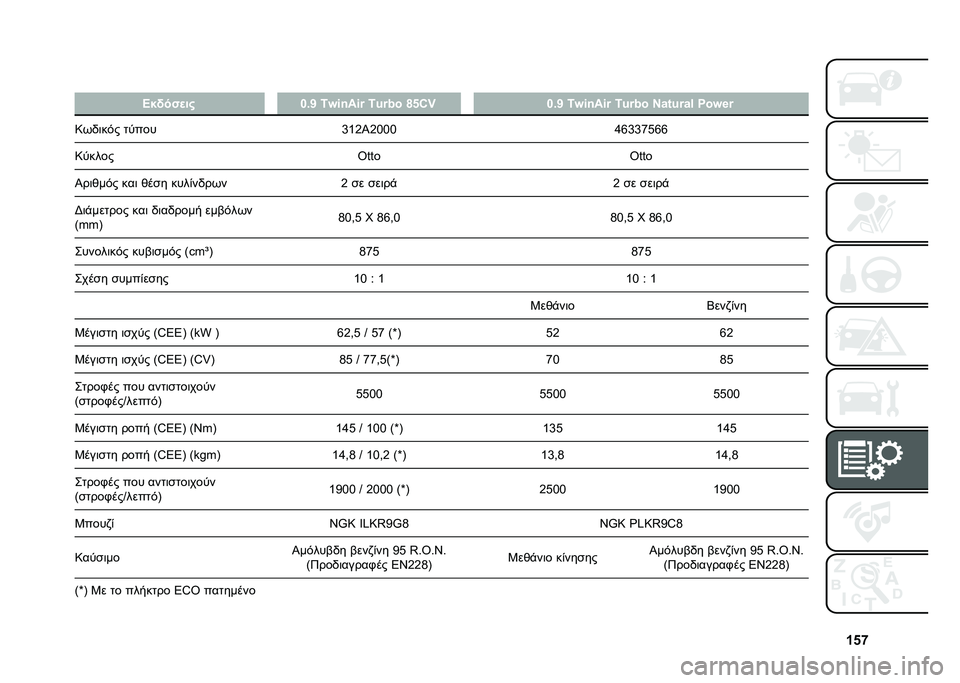 | Εκδόσεις | 0.9 TwinAir Turbo 85CV | 0.9 TwinAir Turbo Natural Power | |
|---|---|---|---|
| Κωδικός τύπου | 312A2000 | 46337566 | |
| Κύκλος | Otto | Otto | |
| Αριθμός και θέση κυλίνδρων | 2 σε σειρά | 2 σε σειρά | |
| Διάμετρος και διαδρομή εμβόλων (mm) | 80,5 X 86,0 | 80,5 X 86,0 | |
| Συνολικός κυβισμός (cm³) | 875 | 875 | |
| Σχέση συμπίεσης | 10 : 1 | 10 : 1 | |
| | | Μεθάνιο | Βενζίνη |
| Μέγιστη ισχύς (CEE) (kW ) | 62,5 / 57 (*) | 52 | 62 |
| Μέγιστη ισχύς (CEE) (CV) | 85 / 77,5(*) | 70 | 85 |
| Στροφές που αντιστοιχούν (στροφές/λεπτό) | 5500 | 5500 | 5500 |
| Μέγιστη ροπή (CEE) (Nm) | 145 / 100 (*) | 135 | 145 |
| Μέγιστη ροπή (CEE) (kgm) | 14,8 / 10,2 (*) | 13,8 | 14,8 |
| Στροφές που αντιστοιχούν (στροφές/λεπτό) | 1900 / 2000 (*) | 2500 | 1900 |
| Μπουζί | NGK ILKR9G8 | NGK PLKR9C8 | |
| Καύσιμο | Αμόλυβδη βενζίνη 95 R.O.N. (Προδιαγραφές EN228) | Μεθάνιο κίνησης | Αμόλυβδη βενζίνη 95 R.O.N. (Προδιαγραφές EN228) |

(*) Με το πλήκτρο ECO πατημένο

157

carmanualsonline.info